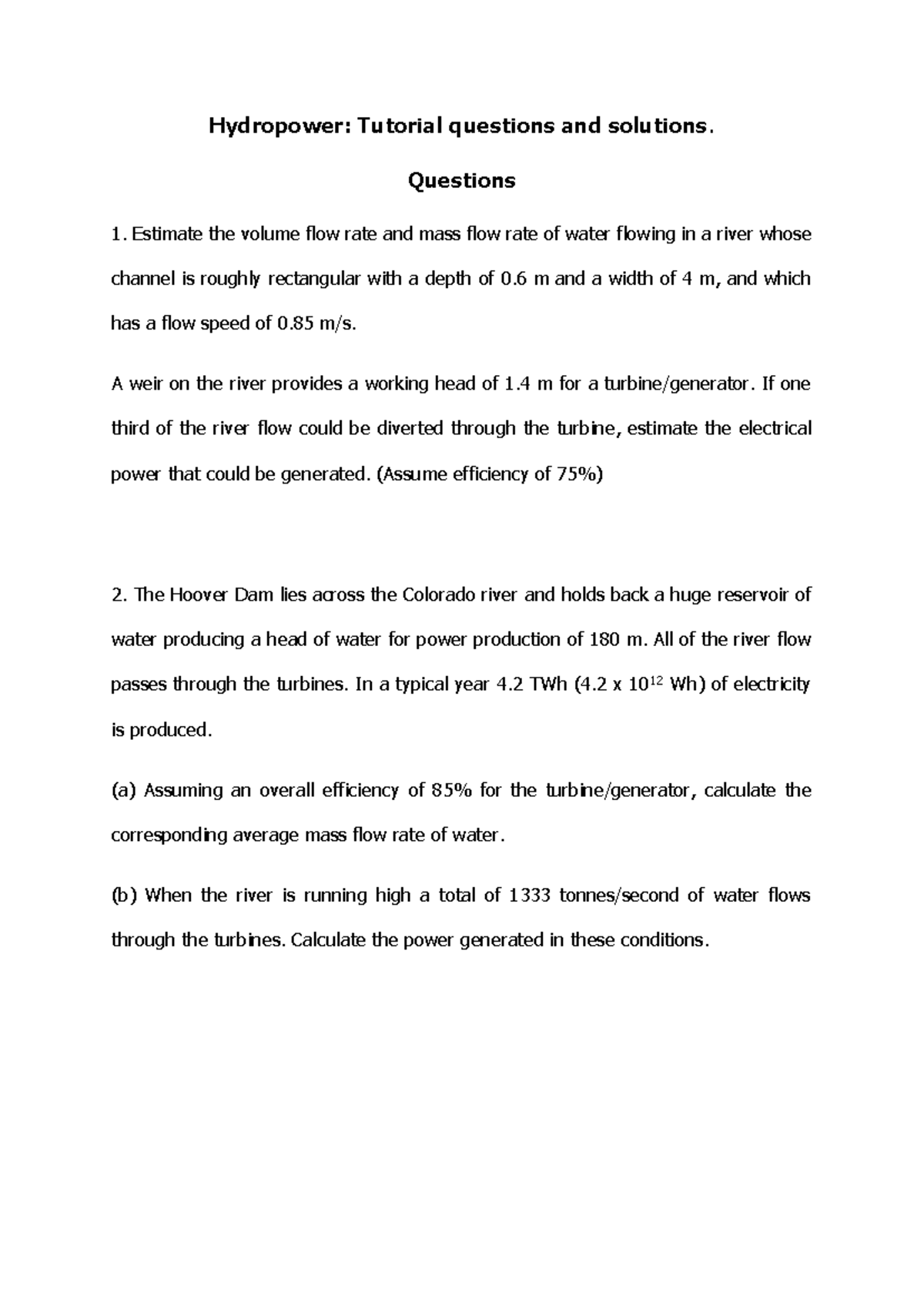 Hydropower: Tutorial questions and solutions.

Questions

1. Estimate the volume flow rate and mass flow rate of water flowing in a river whose channel is roughly rectangular with a depth of 0.6 m and a width of 4 m, and which has a flow speed of 0.85 m/s.

A weir on the river provides a working head of 1.4 m for a turbine/generator. If one third of the river flow could be diverted through the turbine, estimate the electrical power that could be generated. (Assume efficiency of 75%)

2. The Hoover Dam lies across the Colorado river and holds back a huge reservoir of water producing a head of water for power production of 180 m. All of the river flow passes through the turbines. In a typical year 4.2 TWh ($4.2 \times 10^{12}$ Wh) of electricity is produced.

(a) Assuming an overall efficiency of 85% for the turbine/generator, calculate the corresponding average mass flow rate of water.

(b) When the river is running high a total of 1333 tonnes/second of water flows through the turbines. Calculate the power generated in these conditions.